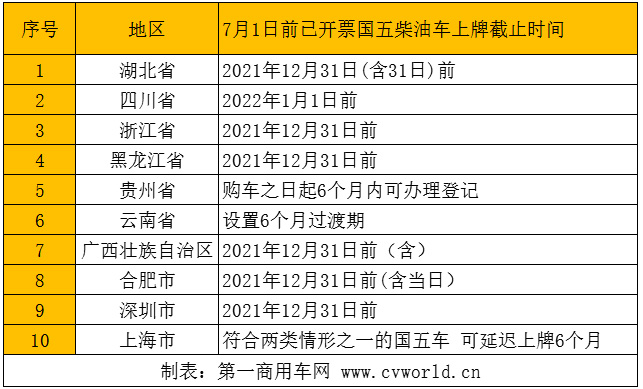 | 序号 | 地区 | 7月1日前已开票国五柴油车上牌截止时间 |
|---|---|---|
| 1 | 湖北省 | 2021年12月31日(含31日)前 |
| 2 | 四川省 | 2022年1月1日前 |
| 3 | 浙江省 | 2021年12月31日前 |
| 4 | 黑龙江省 | 2021年12月31日前 |
| 5 | 贵州省 | 购车之日起6个月内可办理登记 |
| 6 | 云南省 | 设置6个月过渡期 |
| 7 | 广西壮族自治区 | 2021年12月31日前（含） |
| 8 | 合肥市 | 2021年12月31日前(含当日) |
| 9 | 深圳市 | 2021年12月31日前 |
| 10 | 上海市 | 符合两类情形之一的国五车 可延迟上牌6个月 |

制表：第一商用车网 www.cvworld.cn